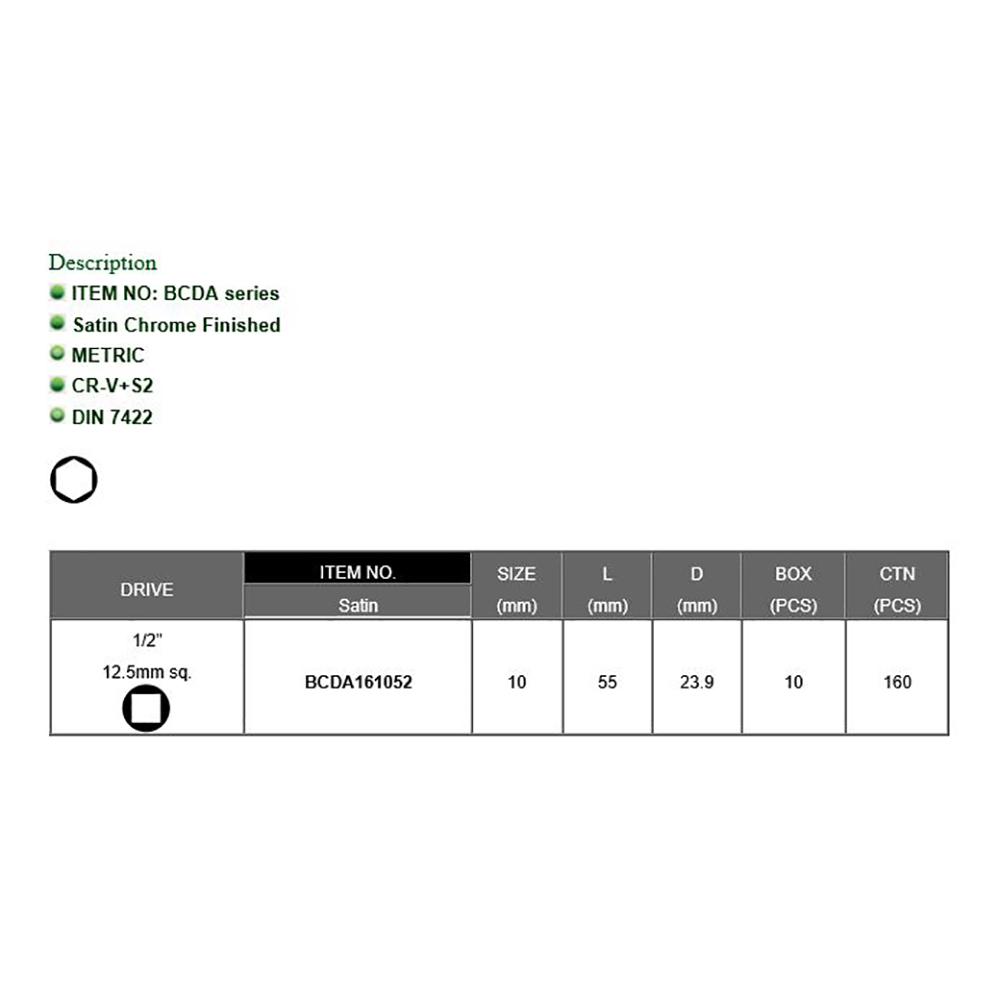 Description
ITEM NO: BCDA series
Satin Chrome Finished
METRIC
CR-V+S2
DIN 7422

| DRIVE | ITEM NO. Satin | SIZE (mm) | L (mm) | D (mm) | BOX (PCS) | CTN (PCS) |
|---|---|---|---|---|---|---|
| 1/2" 12.5mm sq. | BCDA161052 | 10 | 55 | 23.9 | 10 | 160 |